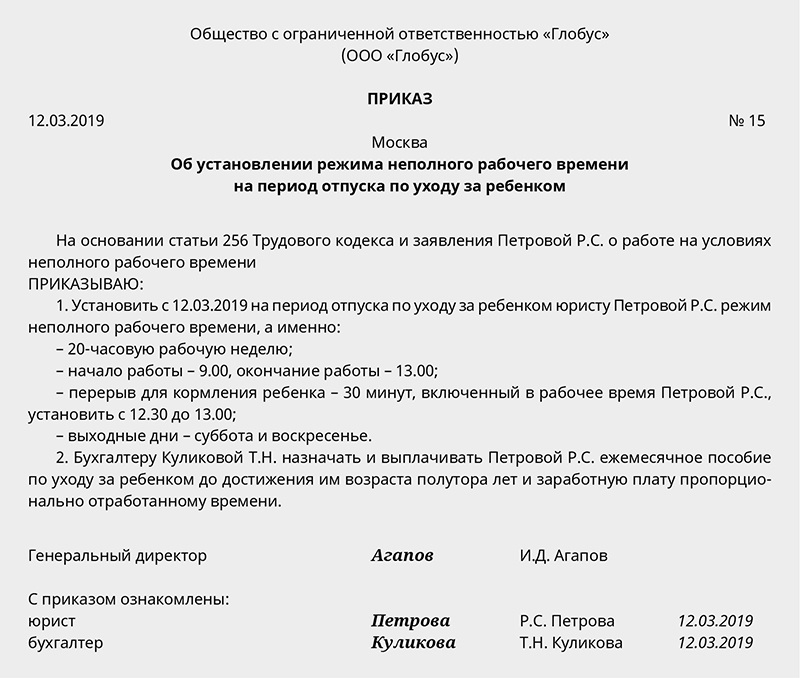 Общество с ограниченной ответственностью «Глобус»
(ООО «Глобус»)

ПРИКАЗ

12.03.2019 № 15

Москва

Об установлении режима неполного рабочего времени на период отпуска по уходу за ребенком

На основании статьи 256 Трудового кодекса и заявления Петровой Р.С. о работе на условиях неполного рабочего времени

ПРИКАЗЫВАЮ:

1. Установить с 12.03.2019 на период отпуска по уходу за ребенком юристу Петровой Р.С. режим неполного рабочего времени, а именно:

– 20-часовую рабочую неделю;

– начало работы – 9.00, окончание работы – 13.00;

– перерыв для кормления ребенка – 30 минут, включенный в рабочее время Петровой Р.С., установить с 12.30 до 13.00;

– выходные дни – суббота и воскресенье.

2. Бухгалтеру Куликовой Т.Н. назначать и выплачивать Петровой Р.С. ежемесячное пособие по уходу за ребенком до достижения им возраста полутора лет и заработную плату пропорционально отработанному времени.

Генеральный директор Агапов И.Д. Агапов

С приказом ознакомлены:

юрист Петрова Р.С. Петрова 12.03.2019

бухгалтер Куликова Т.Н. Куликова 12.03.2019